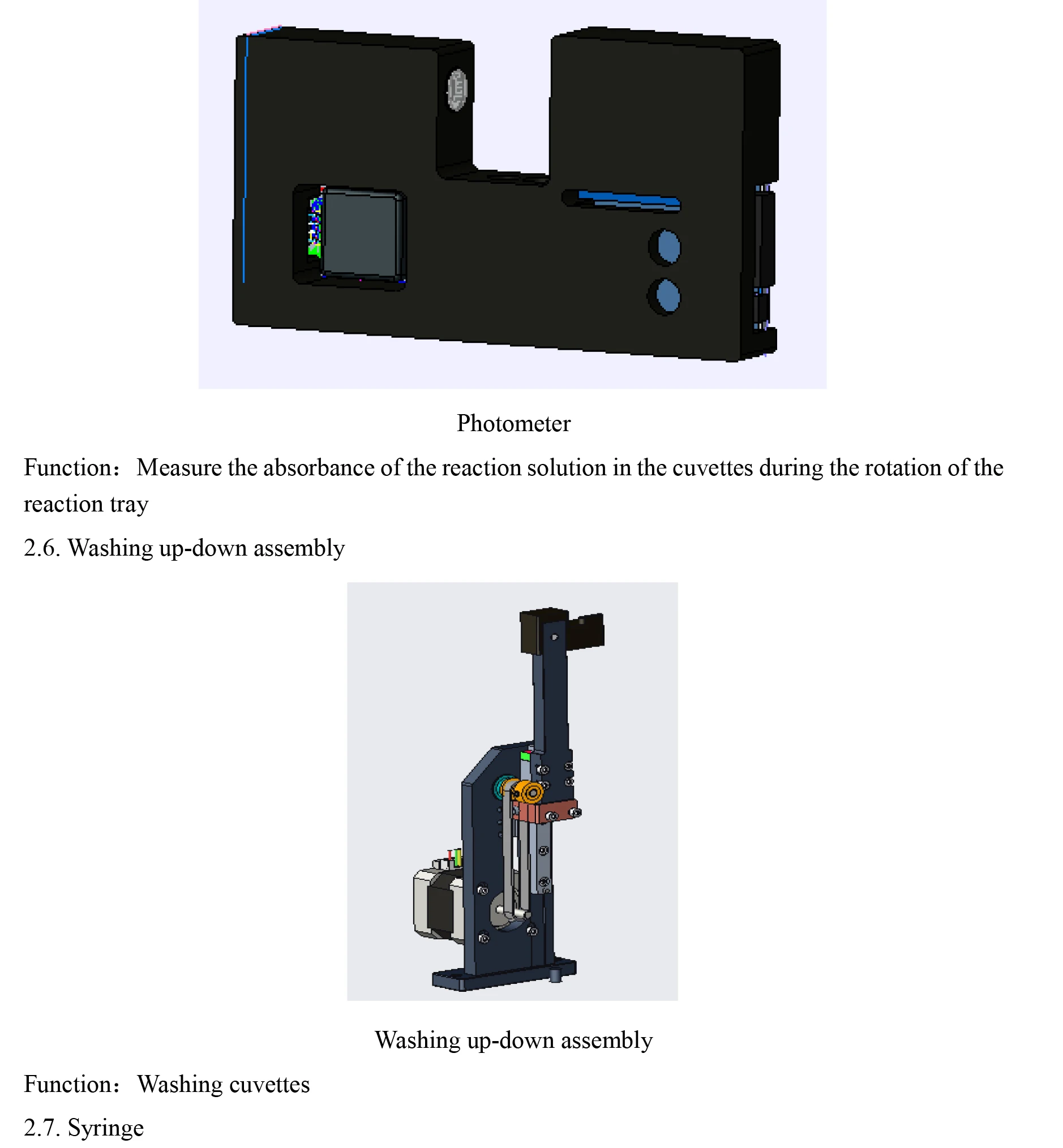 Photometer

Function： Measure the absorbance of the reaction solution in the cuvettes during the rotation of the reaction tray

2.6. Washing up-down assembly

Washing up-down assembly

Function： Washing cuvettes

2.7. Syringe